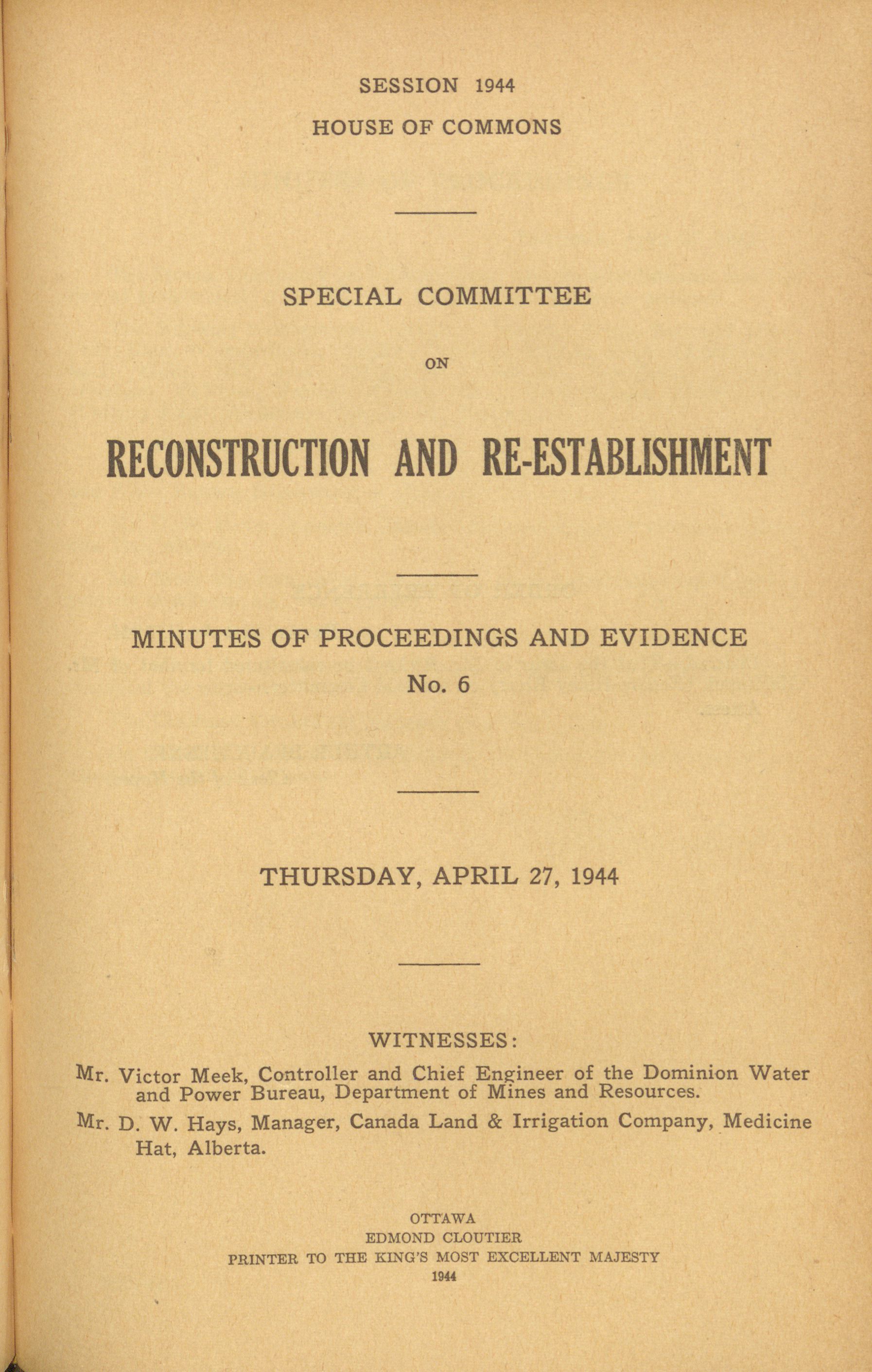 SESSION 1944

HOUSE OF COMMONS

SPECIAL COMMITTEE

ON

RECONSTRUCTION AND RE-ESTABLISHMENT

MINUTES OF PROCEEDINGS AND EVIDENCE

No. 6

THURSDAY, APRIL 27, 1944

WITNESSES:

Mr. Victor Meek, Controller and Chief Engineer of the Dominion Water and Power Bureau, Department of Mines and Resources.

Mr. D. W. Hays, Manager, Canada Land & Irrigation Company, Medicine Hat, Alberta.

OTTAWA
EDMOND CLOUTIER
PRINTER TO THE KING'S MOST EXCELLENT MAJESTY
1944